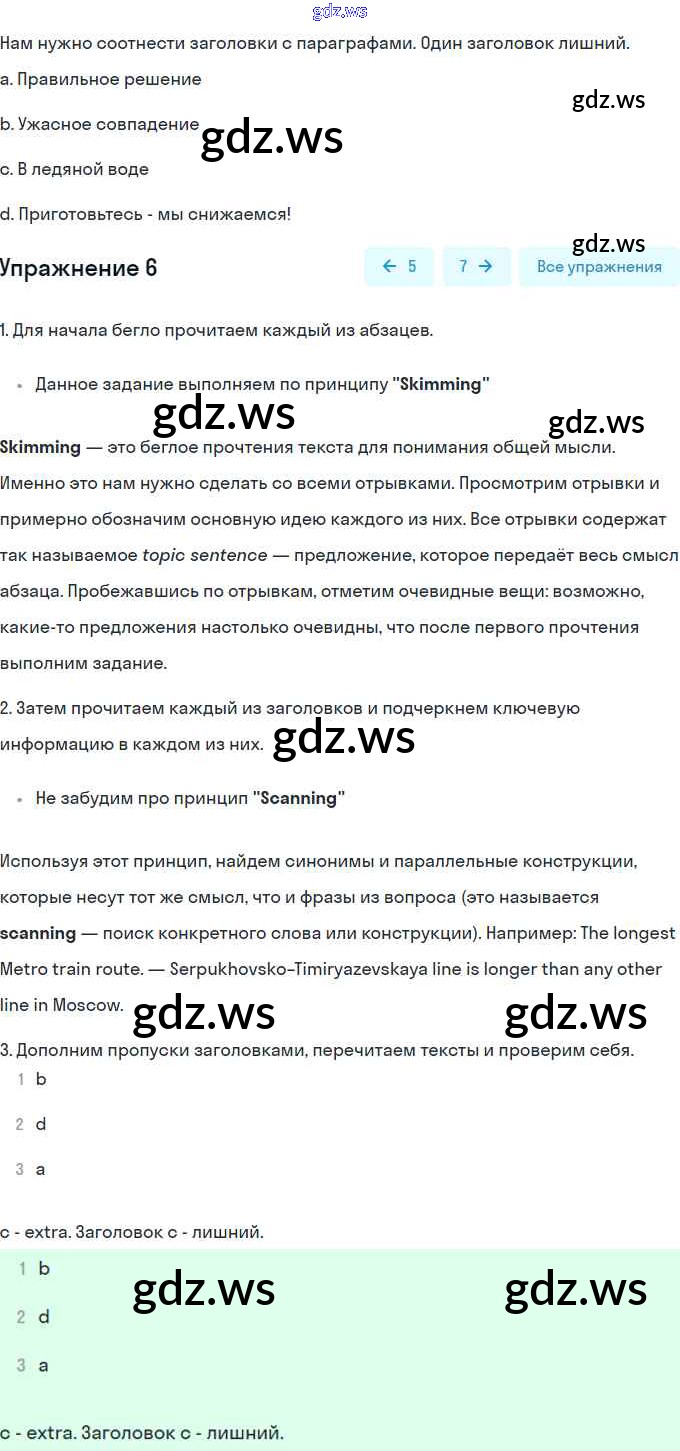 gdz.ws

Нам нужно соотнести заголовки с параграфами. Один заголовок лишний.

a. Правильное решение

gdz.ws

b. Ужасное совпадение gdz.ws

c. В ледяной воде

d. Приготовьтесь - мы снижаемся!

gdz.ws

Упражнение 6

← 5 7 → Все упражнения

1. Для начала бегло прочитаем каждый из абзацев.

• Данное задание выполняем по принципу "Skimming"

gdz.ws gdz.ws

Skimming — это беглое прочтения текста для понимания общей мысли. Именно это нам нужно сделать со всеми отрывками. Просмотрим отрывки и примерно обозначим основную идею каждого из них. Все отрывки содержат так называемое topic sentence — предложение, которое передаёт весь смысл абзаца. Пробежавшись по отрывкам, отметим очевидные вещи: возможно, какие-то предложения настолько очевидны, что после первого прочтения выполним задание.

2. Затем прочитаем каждый из заголовков и подчеркнем ключевую информацию в каждом из них. gdz.ws

• Не забудим про принцип "Scanning"

Используя этот принцип, найдем синонимы и параллельные конструкции, которые несут тот же смысл, что и фразы из вопроса (это называется scanning — поиск конкретного слова или конструкции). Например: The longest Metro train route. — Serpukhovsko-Timiryazevskaya line is longer than any other line in Moscow.

gdz.ws gdz.ws

3. Дополним пропуски заголовками, перечитаем тексты и проверим себя.

1 b

2 d

3 a

c - extra. Заголовок c - лишний.

1 b

gdz.ws gdz.ws

2 d

3 a

c - extra. Заголовок c - лишний.